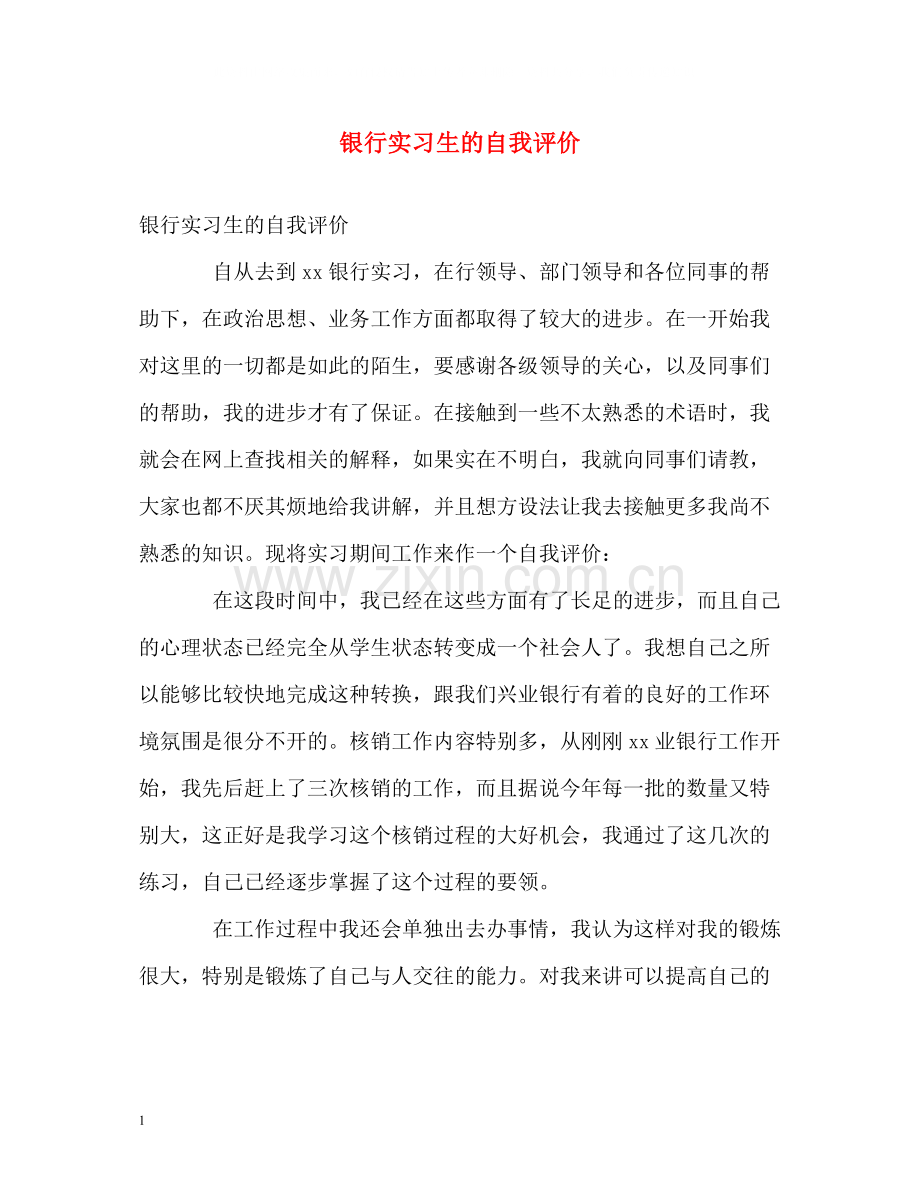 银行实习生的自我评价

银行实习生的自我评价

自从去到xx银行实习，在行领导、部门领导和各位同事的帮助下，在政治思想、业务工作方面都取得了较大的进步。在一开始我对这里的一切都是如此的陌生，要感谢各级领导的关心，以及同事们的帮助，我的进步才有了保证。在接触到一些不太熟悉的术语时，我就会在网上查找相关的解释，如果实在不明白，我就向同事们请教，大家也都不厌其烦地给我讲解，并且想方设法让我去接触更多我尚不熟悉的知识。现将实习期间工作来作一个自我评价：

在这段时间中，我已经在这些方面有了长足的进步，而且自己的心理状态已经完全从学生状态转变成一个社会人了。我想自己之所以能够比较快地完成这种转换，跟我们兴业银行有着的良好的工作环境氛围是很分不开的。核销工作内容特别多，从刚刚xx业银行工作开始，我先后赶上了三次核销的工作，而且据说今年每一批的数量又特别大，这正好是我学习这个核销过程的大好机会，我通过了这几次的练习，自己已经逐步掌握了这个过程的要领。

在工作过程中我还会单独出去办事情，我认为这样对我的锻炼很大，特别是锻炼了自己与人交往的能力。对我来讲可以提高自己的

1

www.zixin.com.cn